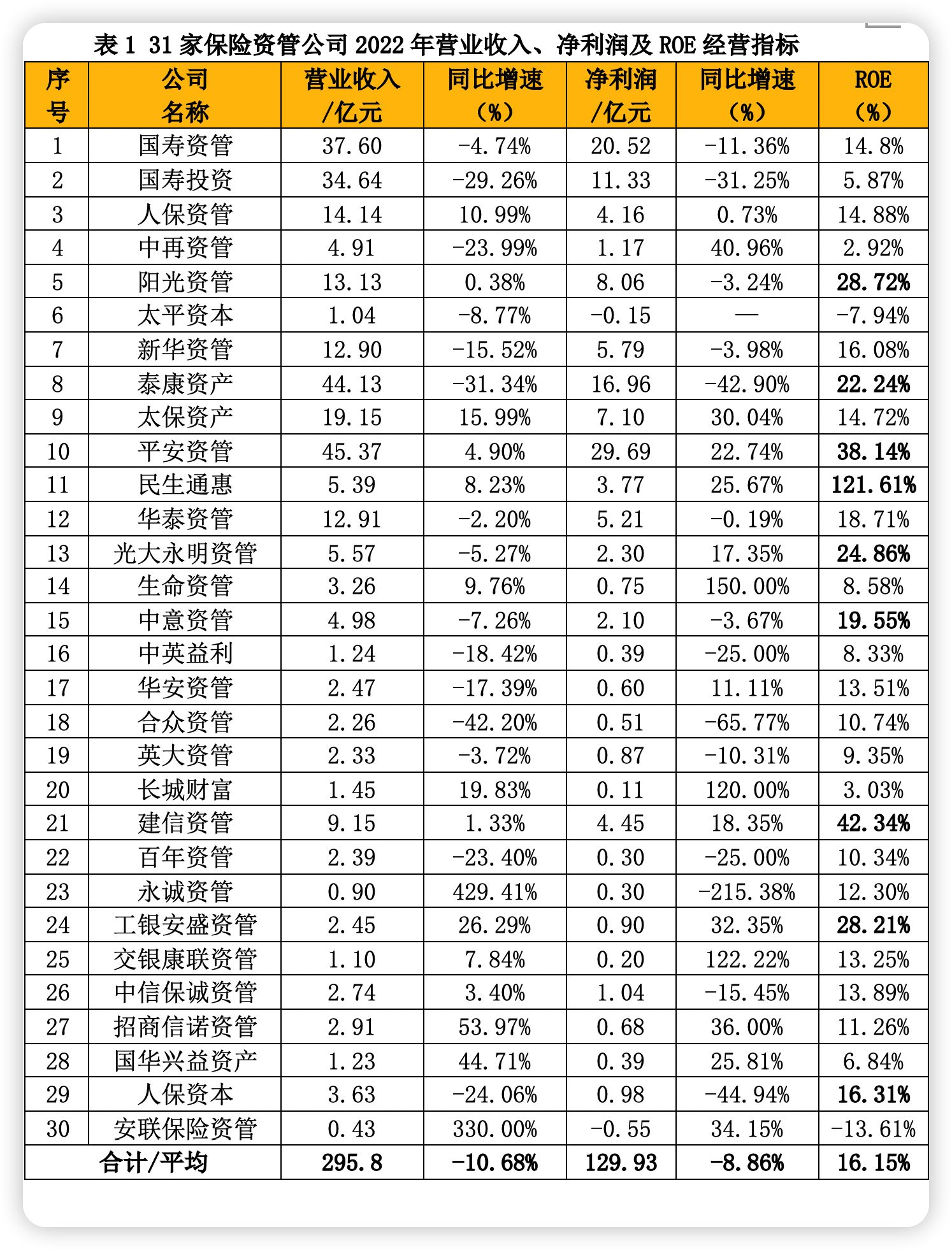 表 1 31 家保险资管公司 2022 年营业收入、净利润及 ROE 经营指标

| 序号 | 公司名称 | 营业收入/亿元 | 同比增速（%） | 净利润/亿元 | 同比增速（%） | ROE（%） |
|---|---|---|---|---|---|---|
| 1 | 国寿资管 | 37.60 | -4.74% | 20.52 | -11.36% | 14.8% |
| 2 | 国寿投资 | 34.64 | -29.26% | 11.33 | -31.25% | 5.87% |
| 3 | 人保资管 | 14.14 | 10.99% | 4.16 | 0.73% | 14.88% |
| 4 | 中再资管 | 4.91 | -23.99% | 1.17 | 40.96% | 2.92% |
| 5 | 阳光资管 | 13.13 | 0.38% | 8.06 | -3.24% | 28.72% |
| 6 | 太平资本 | 1.04 | -8.77% | -0.15 | — | -7.94% |
| 7 | 新华资管 | 12.90 | -15.52% | 5.79 | -3.98% | 16.08% |
| 8 | 泰康资产 | 44.13 | -31.34% | 16.96 | -42.90% | 22.24% |
| 9 | 太保资产 | 19.15 | 15.99% | 7.10 | 30.04% | 14.72% |
| 10 | 平安资管 | 45.37 | 4.90% | 29.69 | 22.74% | 38.14% |
| 11 | 民生通惠 | 5.39 | 8.23% | 3.77 | 25.67% | 121.61% |
| 12 | 华泰资管 | 12.91 | -2.20% | 5.21 | -0.19% | 18.71% |
| 13 | 光大永明资管 | 5.57 | -5.27% | 2.30 | 17.35% | 24.86% |
| 14 | 生命资管 | 3.26 | 9.76% | 0.75 | 150.00% | 8.58% |
| 15 | 中意资管 | 4.98 | -7.26% | 2.10 | -3.67% | 19.55% |
| 16 | 中英益利 | 1.24 | -18.42% | 0.39 | -25.00% | 8.33% |
| 17 | 华安资管 | 2.47 | -17.39% | 0.60 | 11.11% | 13.51% |
| 18 | 合众资管 | 2.26 | -42.20% | 0.51 | -65.77% | 10.74% |
| 19 | 英大资管 | 2.33 | -3.72% | 0.87 | -10.31% | 9.35% |
| 20 | 长城财富 | 1.45 | 19.83% | 0.11 | 120.00% | 3.03% |
| 21 | 建信资管 | 9.15 | 1.33% | 4.45 | 18.35% | 42.34% |
| 22 | 百年资管 | 2.39 | -23.40% | 0.30 | -25.00% | 10.34% |
| 23 | 永诚资管 | 0.90 | 429.41% | 0.30 | -215.38% | 12.30% |
| 24 | 工银安盛资管 | 2.45 | 26.29% | 0.90 | 32.35% | 28.21% |
| 25 | 交银康联资管 | 1.10 | 7.84% | 0.20 | 122.22% | 13.25% |
| 26 | 中信保诚资管 | 2.74 | 3.40% | 1.04 | -15.45% | 13.89% |
| 27 | 招商信诺资管 | 2.91 | 53.97% | 0.68 | 36.00% | 11.26% |
| 28 | 国华兴益资产 | 1.23 | 44.71% | 0.39 | 25.81% | 6.84% |
| 29 | 人保资本 | 3.63 | -24.06% | 0.98 | -44.94% | 16.31% |
| 30 | 安联保险资管 | 0.43 | 330.00% | -0.55 | 34.15% | -13.61% |
| 合计/平均 | | 295.8 | -10.68% | 129.93 | -8.86% | 16.15% |